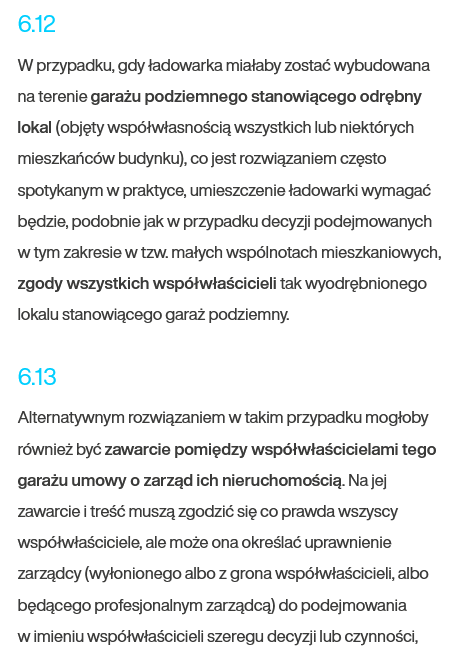 6.12

W przypadku, gdy ładowarka miałaby zostać wybudowana na terenie garażu podziemnego stanowiącego odrębny lokal (objęty współwłasnością wszystkich lub niektórych mieszkańców budynku), co jest rozwiązaniem często spotykanym w praktyce, umieszczenie ładowarki wymagać będzie, podobnie jak w przypadku decyzji podejmowanych w tym zakresie w tzw. małych wspólnotach mieszkaniowych, zgody wszystkich współwłaścicieli tak wyodrębnionego lokalu stanowiącego garaż podziemny.

6.13

Alternatywnym rozwiązaniem w takim przypadku mogłoby również być zawarcie pomiędzy współwłaścicielami tego garażu umowy o zarząd ich nieruchomością. Na jej zawarcie i treść muszą zgodzić się co prawda wszyscy współwłaściciele, ale może ona określać uprawnienie zarządcy (wyłonionego albo z grona współwłaścicieli, albo będącego profesjonalnym zarządcą) do podejmowania w imieniu współwłaścicieli szeregu decyzji lub czynności,